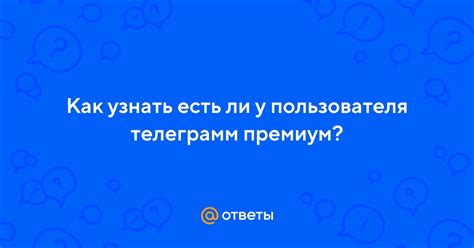 Как узнать есть ли у пользователя телеграмм премиум?

@ ответы